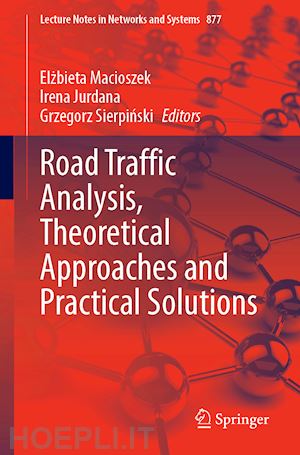 Lecture Notes in Networks and Systems 877

Elżbieta Macioszek
Irena Jurdana
Grzegorz Sierpiński Editors

Road Traffic Analysis, Theoretical Approaches and Practical Solutions

Springer

HOEPLI.IT